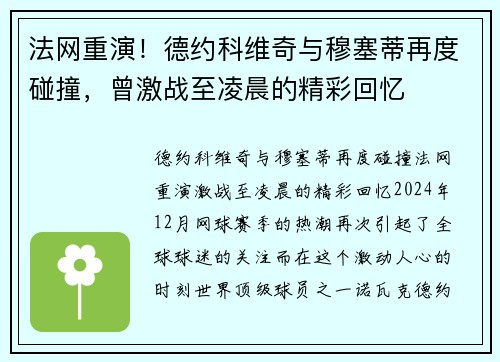 法网重演！德约科维奇与穆塞蒂再度碰撞，曾激战至凌晨的精彩回忆

德约科维奇与穆塞蒂再度碰撞法网重演激战至凌晨的精彩回忆2024年12月网球赛季的热潮再次引起了全球球迷的关注而在这个激动人心的时刻世界顶级球员之一诺瓦克德约